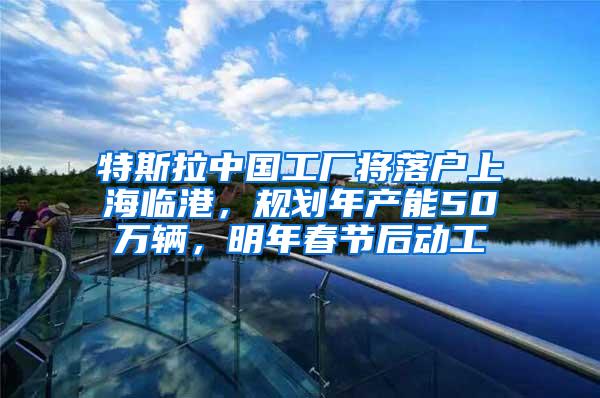 特斯拉中国工厂将落户上海临港，规划年产能50万辆，明年春节后动工